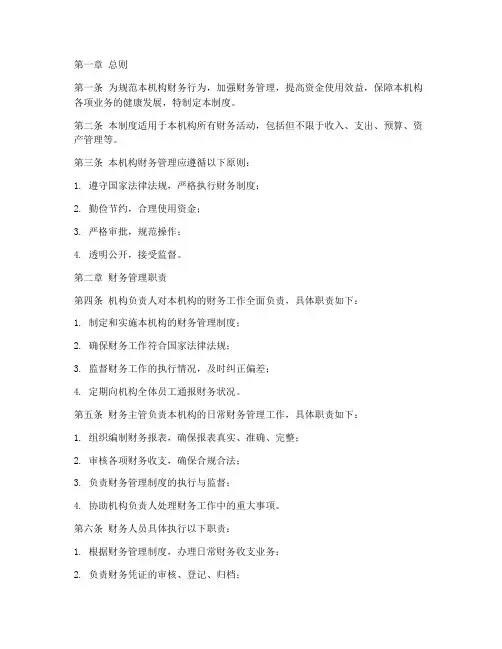 第一章 总则

第一条 为规范本机构财务行为，加强财务管理，提高资金使用效益，保障本机构各项业务的健康发展，特制定本制度。

第二条 本制度适用于本机构所有财务活动，包括但不限于收入、支出、预算、资产管理等。

第三条 本机构财务管理应遵循以下原则：

1. 遵守国家法律法规，严格执行财务制度；

2. 勤俭节约，合理使用资金；

3. 严格审批，规范操作；

4. 透明公开，接受监督。

第二章 财务管理职责

第四条 机构负责人对本机构的财务工作全面负责，具体职责如下：

1. 制定和实施本机构的财务管理制度；

2. 确保财务工作符合国家法律法规；

3. 监督财务工作的执行情况，及时纠正偏差；

4. 定期向机构全体员工通报财务状况。

第五条 财务主管负责本机构的日常财务管理工作，具体职责如下：

1. 组织编制财务报表，确保报表真实、准确、完整；

2. 审核各项财务收支，确保合规合法；

3. 负责财务管理制度的执行与监督；

4. 协助机构负责人处理财务工作中的重大事项。

第六条 财务人员具体执行以下职责：

1. 根据财务管理制度，办理日常财务收支业务；

2. 负责财务凭证的审核、登记、归档；